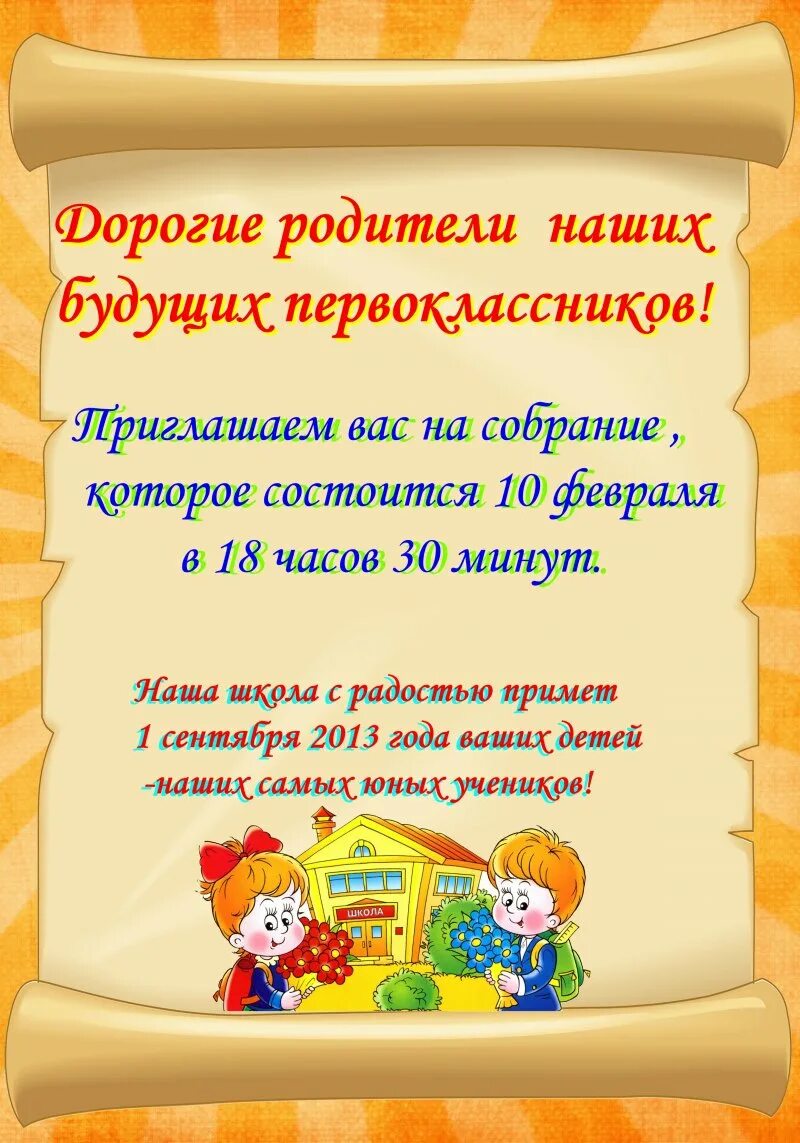 Дорогие родители  наших будущих первоклассников!

Приглашаем вас на собрание , которое состоится 10 февраля в 18 часов 30 минут.

Наша школа с радостью примет 1 сентября 2013 года ваших детей -наших самых юных учеников!

ШКОЛА